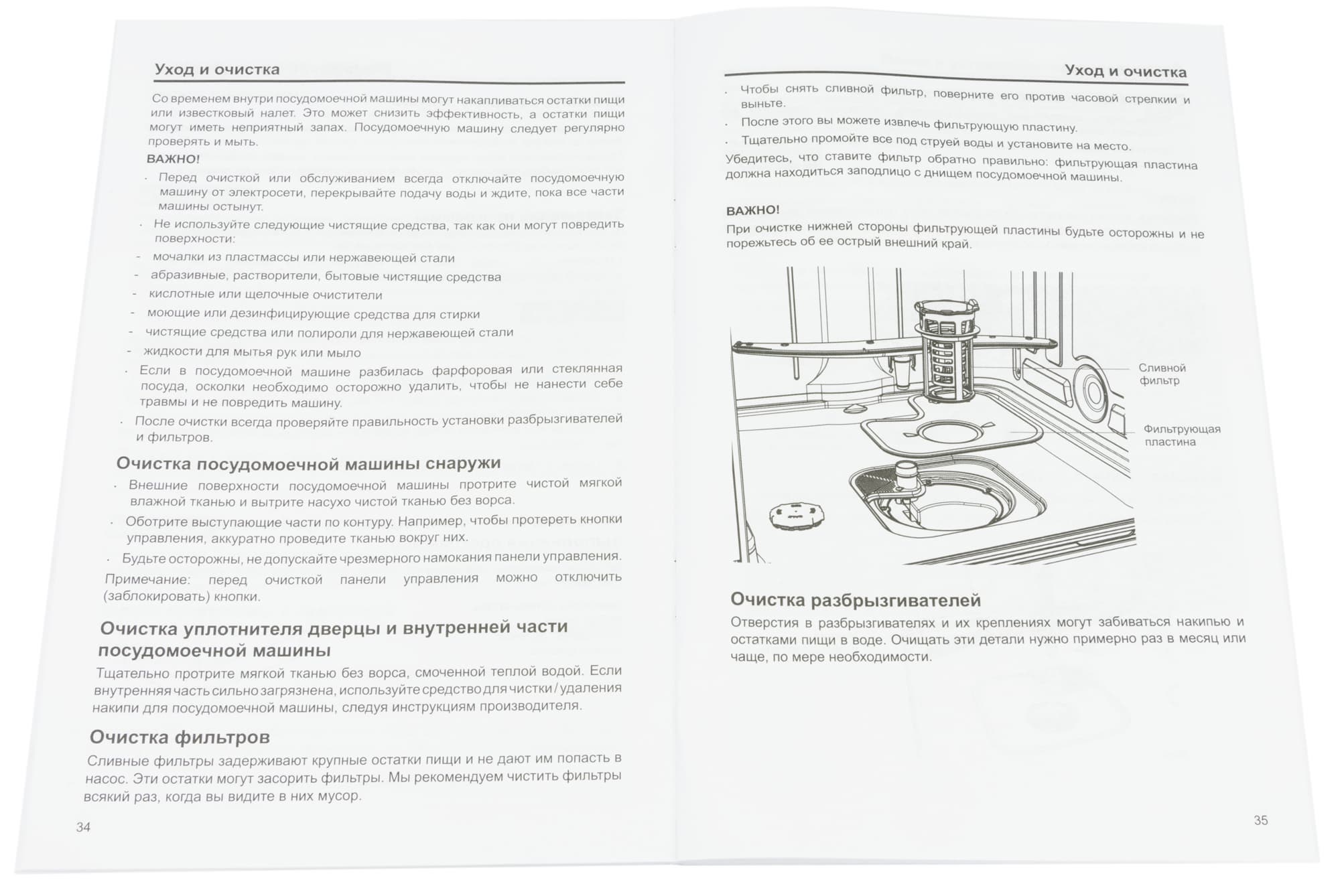 Уход и очистка

Со временем внутри посудомоечной машины могут накапливаться остатки пищи или известковый налет. Это может снизить эффективность, а остатки пищи могут иметь неприятный запах. Посудомоечную машину следует регулярно проверять и мыть.

ВАЖНО!

· Перед очисткой или обслуживанием всегда отключайте посудомоечную машину от электросети, перекрывайте подачу воды и ждите, пока все части машины остынут.

· Не используйте следующие чистящие средства, так как они могут повредить поверхности:

- мочалки из пластмассы или нержавеющей стали
- абразивные, растворители, бытовые чистящие средства
- кислотные или щелочные очистители
- моющие или дезинфицирующие средства для стирки
- чистящие средства или полироли для нержавеющей стали
- жидкости для мытья рук или мыло

· Если в посудомоечной машине разбилась фарфоровая или стеклянная посуда, осколки необходимо осторожно удалить, чтобы не нанести себе травмы и не повредить машину.

· После очистки всегда проверяйте правильность установки разбрызгивателей и фильтров.

Очистка посудомоечной машины снаружи

· Внешние поверхности посудомоечной машины протрите чистой мягкой влажной тканью и вытрите насухо чистой тканью без ворса.

· Оботрите выступающие части по контуру. Например, чтобы протереть кнопки управления, аккуратно проведите тканью вокруг них.

· Будьте осторожны, не допускайте чрезмерного намокания панели управления.

Примечание: перед очисткой панели управления можно отключить (заблокировать) кнопки.

Очистка уплотнителя дверцы и внутренней части посудомоечной машины

Тщательно протрите мягкой тканью без ворса, смоченной теплой водой. Если внутренняя часть сильно загрязнена, используйте средство для чистки / удаления накипи для посудомоечной машины, следуя инструкциям производителя.

Очистка фильтров

Сливные фильтры задерживают крупные остатки пищи и не дают им попасть в насос. Эти остатки могут засорить фильтры. Мы рекомендуем чистить фильтры всякий раз, когда вы видите в них мусор.

34

Уход и очистка

· Чтобы снять сливной фильтр, поверните его против часовой стрелки и выньте.

· После этого вы можете извлечь фильтрующую пластину.

· Тщательно промойте все под струей воды и установите на место.

Убедитесь, что ставите фильтр обратно правильно: фильтрующая пластина должна находиться заподлицо с днищем посудомоечной машины.

ВАЖНО!

При очистке нижней стороны фильтрующей пластины будьте осторожны и не порежьтесь об ее острый внешний край.

Сливной фильтр

Фильтрующая пластина

Очистка разбрызгивателей

Отверстия в разбрызгивателях и их креплениях могут забиваться накипью и остатками пищи в воде. Очищать эти детали нужно примерно раз в месяц или чаще, по мере необходимости.

35